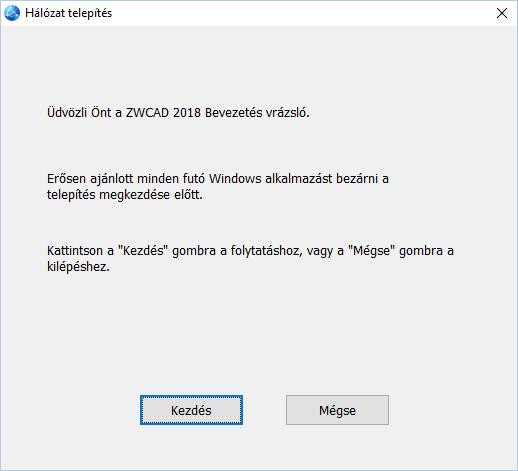 Hálózat telepítés

Üdvözli Önt a ZWCAD 2018 Bevezetés vrázsló.

Erősen ajánlott minden futó Windows alkalmazást bezárni a telepítés megkezdése előtt.

Kattintson a "Kezdés" gombra a folytatáshoz, vagy a "Mégse" gombra a kilépéshez.

Kezdés

Mégse